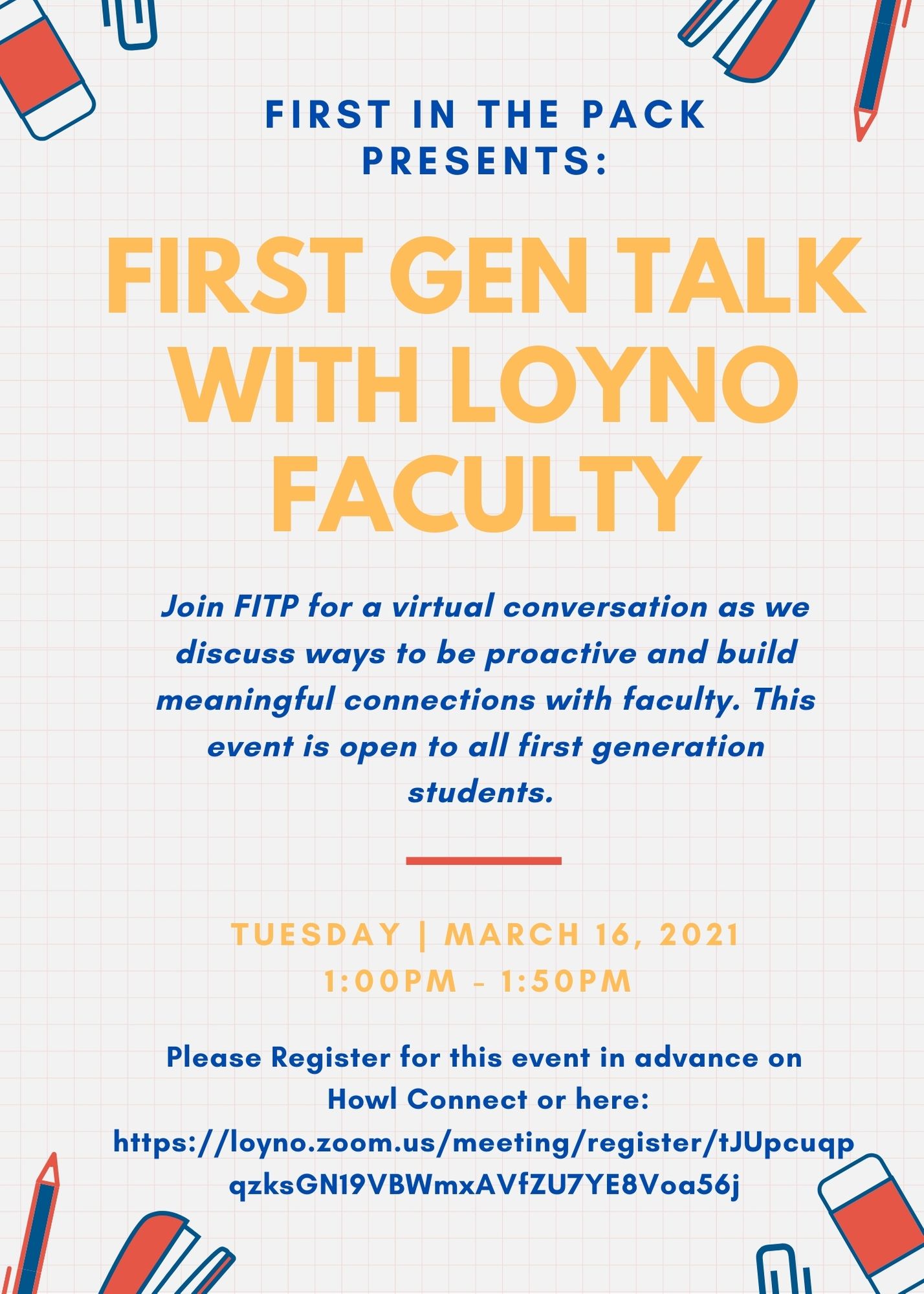 FIRST IN THE PACK PRESENTS:

FIRST GEN TALK WITH LOYNO FACULTY

Join FITP for a virtual conversation as we discuss ways to be proactive and build meaningful connections with faculty. This event is open to all first generation students.

TUESDAY | MARCH 16, 2021
1:00PM - 1:50PM

Please Register for this event in advance on Howl Connect or here: https://loyno.zoom.us/meeting/register/tJUpcuqpqzksGN19VBWmxAVfZU7YE8Voa56j